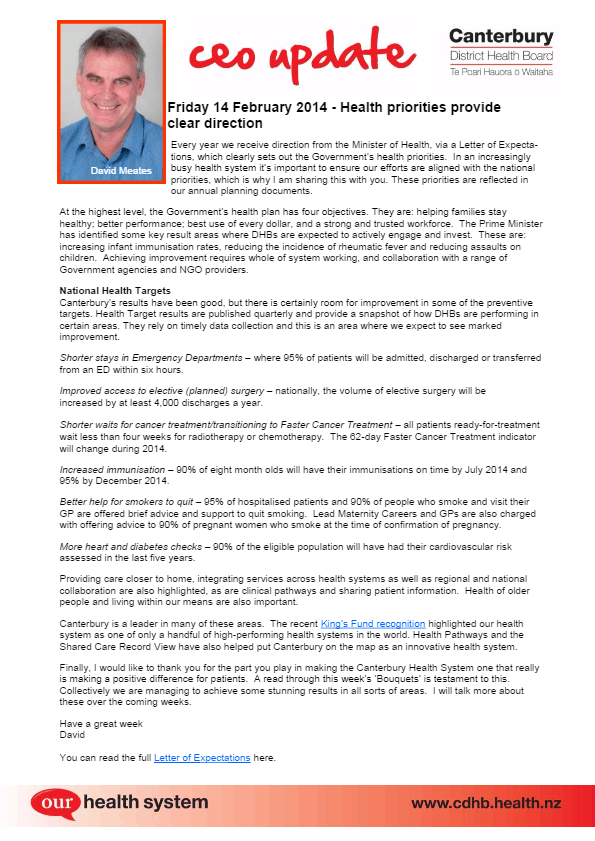 David Meates

ceo update

Canterbury
District Health Board
Te Poari Hauora o Waitaha

Friday 14 February 2014 - Health priorities provide clear direction

Every year we receive direction from the Minister of Health, via a Letter of Expectations, which clearly sets out the Government's health priorities. In an increasingly busy health system it's important to ensure our efforts are aligned with the national priorities, which is why I am sharing this with you. These priorities are reflected in our annual planning documents.

At the highest level, the Government's health plan has four objectives. They are: helping families stay healthy; better performance; best use of every dollar, and a strong and trusted workforce. The Prime Minister has identified some key result areas where DHBs are expected to actively engage and invest. These are: increasing infant immunisation rates, reducing the incidence of rheumatic fever and reducing assaults on children. Achieving improvement requires whole of system working, and collaboration with a range of Government agencies and NGO providers.

National Health Targets
Canterbury's results have been good, but there is certainly room for improvement in some of the preventive targets. Health Target results are published quarterly and provide a snapshot of how DHBs are performing in certain areas. They rely on timely data collection and this is an area where we expect to see marked improvement.

Shorter stays in Emergency Departments – where 95% of patients will be admitted, discharged or transferred from an ED within six hours.

Improved access to elective (planned) surgery – nationally, the volume of elective surgery will be increased by at least 4,000 discharges a year.

Shorter waits for cancer treatment/transitioning to Faster Cancer Treatment – all patients ready-for-treatment wait less than four weeks for radiotherapy or chemotherapy. The 62-day Faster Cancer Treatment indicator will change during 2014.

Increased immunisation – 90% of eight month olds will have their immunisations on time by July 2014 and 95% by December 2014.

Better help for smokers to quit – 95% of hospitalised patients and 90% of people who smoke and visit their GP are offered brief advice and support to quit smoking. Lead Maternity Careers and GPs are also charged with offering advice to 90% of pregnant women who smoke at the time of confirmation of pregnancy.

More heart and diabetes checks – 90% of the eligible population will have had their cardiovascular risk assessed in the last five years.

Providing care closer to home, integrating services across health systems as well as regional and national collaboration are also highlighted, as are clinical pathways and sharing patient information. Health of older people and living within our means are also important.

Canterbury is a leader in many of these areas. The recent King's Fund recognition highlighted our health system as one of only a handful of high-performing health systems in the world. Health Pathways and the Shared Care Record View have also helped put Canterbury on the map as an innovative health system.

Finally, I would like to thank you for the part you play in making the Canterbury Health System one that really is making a positive difference for patients. A read through this week's 'Bouquets' is testament to this. Collectively we are managing to achieve some stunning results in all sorts of areas. I will talk more about these over the coming weeks.

Have a great week
David

You can read the full Letter of Expectations here.

our health system
www.cdhb.health.nz